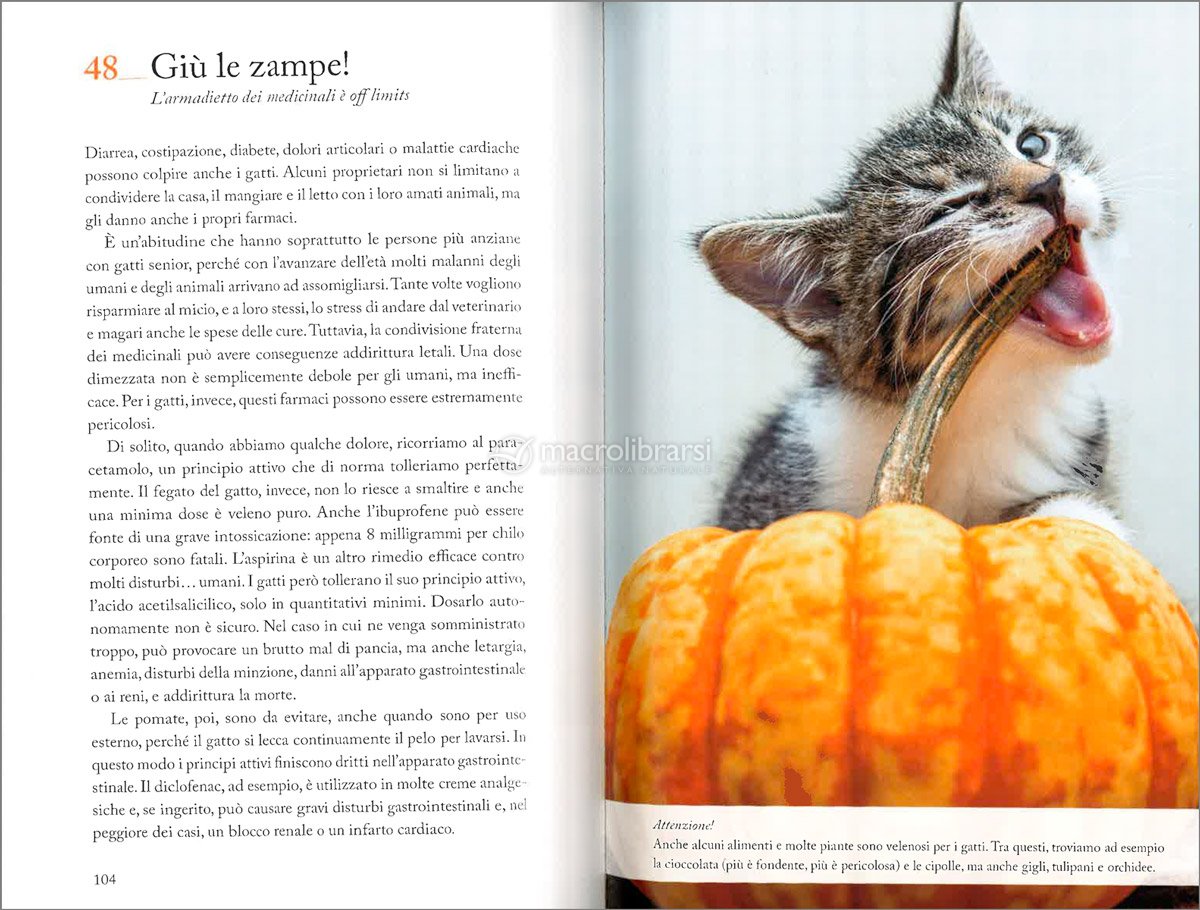 48 Giù le zampe!

L'armadietto dei medicinali è off limits

Diarrea, costipazione, diabete, dolori articolari o malattie cardiache possono colpire anche i gatti. Alcuni proprietari non si limitano a condividere la casa, il mangiare e il letto con i loro amati animali, ma gli danno anche i propri farmaci.

È un'abitudine che hanno soprattutto le persone più anziane con gatti senior, perché con l'avanzare dell'età molti malanni degli umani e degli animali arrivano ad assomigliarsi. Tante volte vogliono risparmiare al micio, e a loro stessi, lo stress di andare dal veterinario e magari anche le spese delle cure. Tuttavia, la condivisione fraterna dei medicinali può avere conseguenze addirittura letali. Una dose dimezzata non è semplicemente debole per gli umani, ma inefficace. Per i gatti, invece, questi farmaci possono essere estremamente pericolosi.

Di solito, quando abbiamo qualche dolore, ricorriamo al paracetamolo, un principio attivo che di norma tolleriamo perfettamente. Il fegato del gatto, invece, non lo riesce a smaltire e anche una minima dose è veleno puro. Anche l'ibuprofene può essere fonte di una grave intossicazione: appena 8 milligrammi per chilo corporeo sono fatali. L'aspirina è un altro rimedio efficace contro molti disturbi… umani. I gatti però tollerano il suo principio attivo, l'acido acetilsalicilico, solo in quantitativi minimi. Dosarlo autonomamente non è sicuro. Nel caso in cui ne venga somministrato troppo, può provocare un brutto mal di pancia, ma anche letargia, anemia, disturbi della minzione, danni all'apparato gastrointestinale o ai reni, e addirittura la morte.

Le pomate, poi, sono da evitare, anche quando sono per uso esterno, perché il gatto si lecca continuamente il pelo per lavarsi. In questo modo i principi attivi finiscono dritti nell'apparato gastrointestinale. Il diclofenac, ad esempio, è utilizzato in molte creme analgesiche e, se ingerito, può causare gravi disturbi gastrointestinali e, nel peggiore dei casi, un blocco renale o un infarto cardiaco.

104

Attenzione!
Anche alcuni alimenti e molte piante sono velenosi per i gatti. Tra questi, troviamo ad esempio la cioccolata (più è fondente, più è pericolosa) e le cipolle, ma anche gigli, tulipani e orchidee.

macrolibrarsi
ALTERNATIVA NATURALE